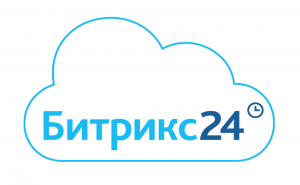 Битрикс24